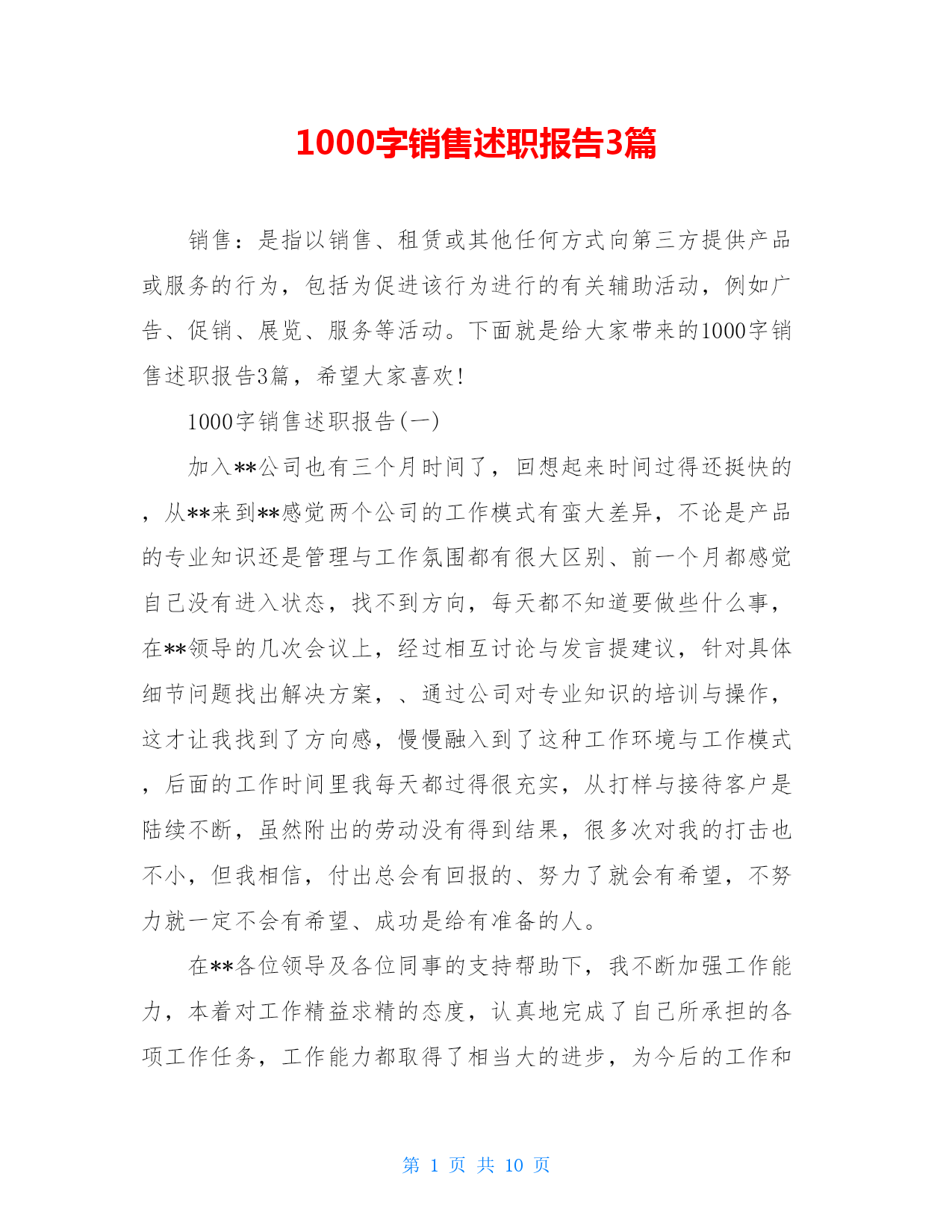 1000字销售述职报告3篇

销售：是指以销售、租赁或其他任何方式向第三方提供产品或服务的行为，包括为促进该行为进行的有关辅助活动，例如广告、促销、展览、服务等活动。下面就是给大家带来的1000字销售述职报告3篇，希望大家喜欢!

1000字销售述职报告(一)

加入**公司也有三个月时间了，回想起来时间过得还挺快的，从**来到**感觉两个公司的工作模式有蛮大差异，不论是产品的专业知识还是管理与工作氛围都有很大区别、前一个月都感觉自己没有进入状态，找不到方向，每天都不知道要做些什么事，在**领导的几次会议上，经过相互讨论与发言提建议，针对具体细节问题找出解决方案，、通过公司对专业知识的培训与操作，这才让我找到了方向感，慢慢融入到了这种工作环境与工作模式，后面的工作时间里我每天都过得很充实，从打样与接待客户是陆续不断，虽然附出的劳动没有得到结果，很多次对我的打击也不小，但我相信，付出总会有回报的、努力了就会有希望，不努力就一定不会有希望、成功是给有准备的人。

在**各位领导及各位同事的支持帮助下，我不断加强工作能力，本着对工作精益求精的态度，认真地完成了自己所承担的各项工作任务，工作能力都取得了相当大的进步，为今后的工作和

第 1 页 共 10 页